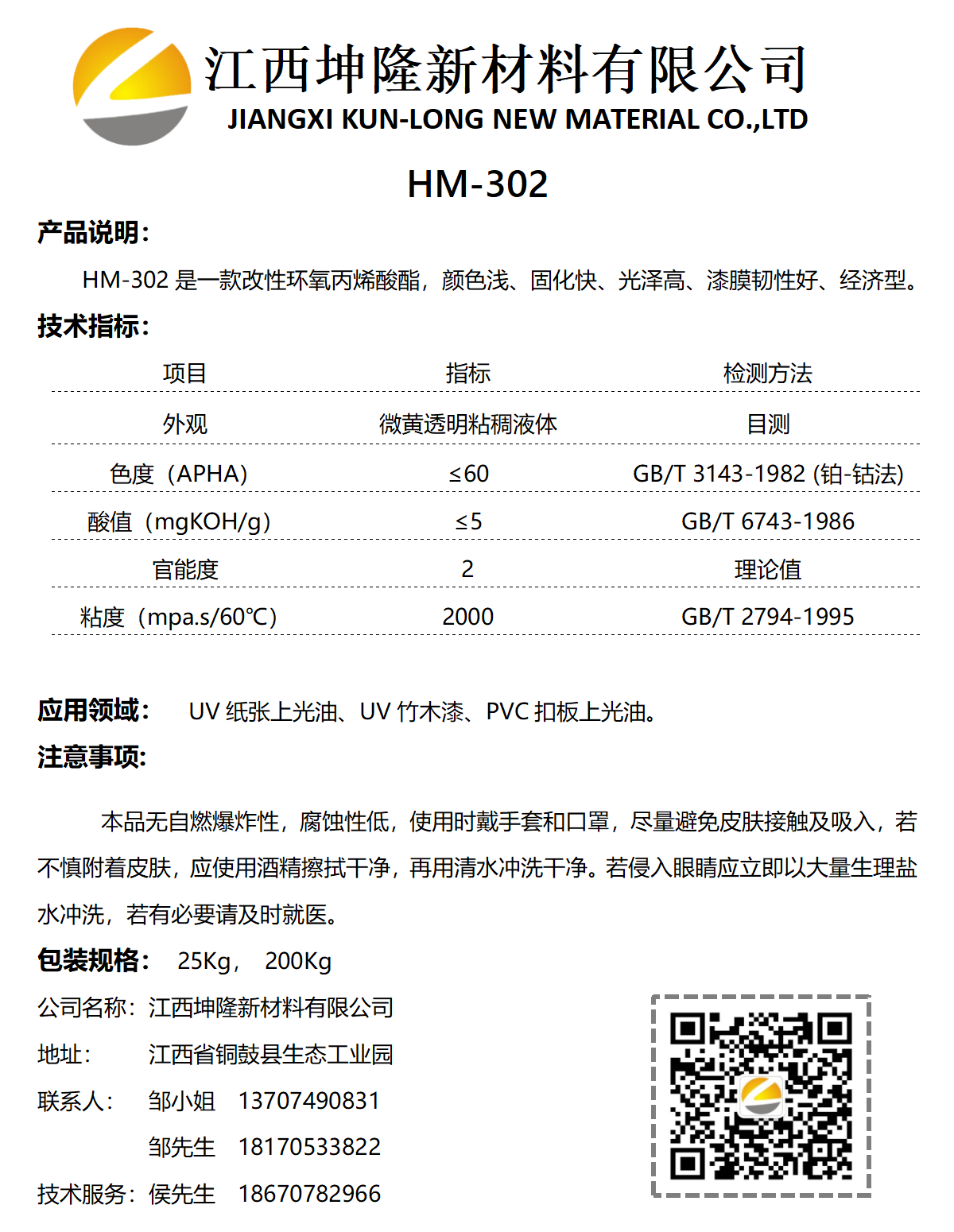 江西坤隆新材料有限公司
JIANGXI KUN-LONG NEW MATERIAL CO.,LTD

HM-302

产品说明:

HM-302 是一款改性环氧丙烯酸酯，颜色浅、固化快、光泽高、漆膜韧性好、经济型。

技术指标:

| 项目 | 指标 | 检测方法 |
|---|---|---|
| 外观 | 微黄透明粘稠液体 | 目测 |
| 色度（APHA） | ≤60 | GB/T 3143-1982 (铂-钴法) |
| 酸值（mgKOH/g） | ≤5 | GB/T 6743-1986 |
| 官能度 | 2 | 理论值 |
| 粘度（mpa.s/60℃） | 2000 | GB/T 2794-1995 |

应用领域: UV 纸张上光油、UV 竹木漆、PVC 扣板上光油。

注意事项:

本品无自燃爆炸性，腐蚀性低，使用时戴手套和口罩，尽量避免皮肤接触及吸入，若不慎附着皮肤，应使用酒精擦拭干净，再用清水冲洗干净。若侵入眼睛应立即以大量生理盐水冲洗，若有必要请及时就医。

包装规格: 25Kg， 200Kg

公司名称：江西坤隆新材料有限公司
地址： 江西省铜鼓县生态工业园
联系人： 邹小姐 13707490831
邹先生 18170533822
技术服务：侯先生 18670782966